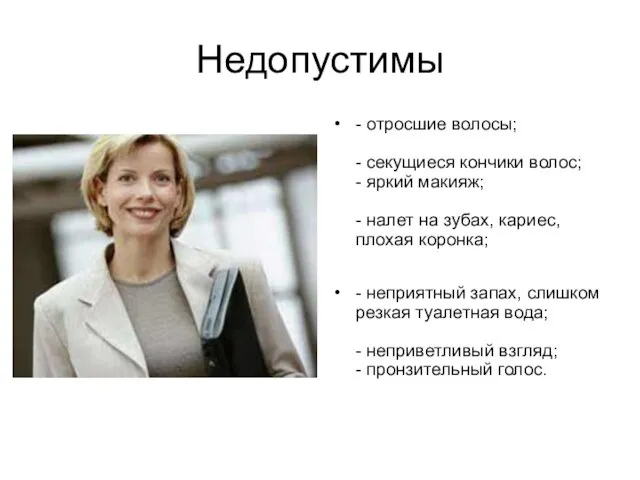 Недопустимы

• - отросшие волосы;

- секущиеся кончики волос;
- яркий макияж;

- налет на зубах, кариес, плохая коронка;

• - неприятный запах, слишком резкая туалетная вода;

- неприветливый взгляд;
- пронзительный голос.